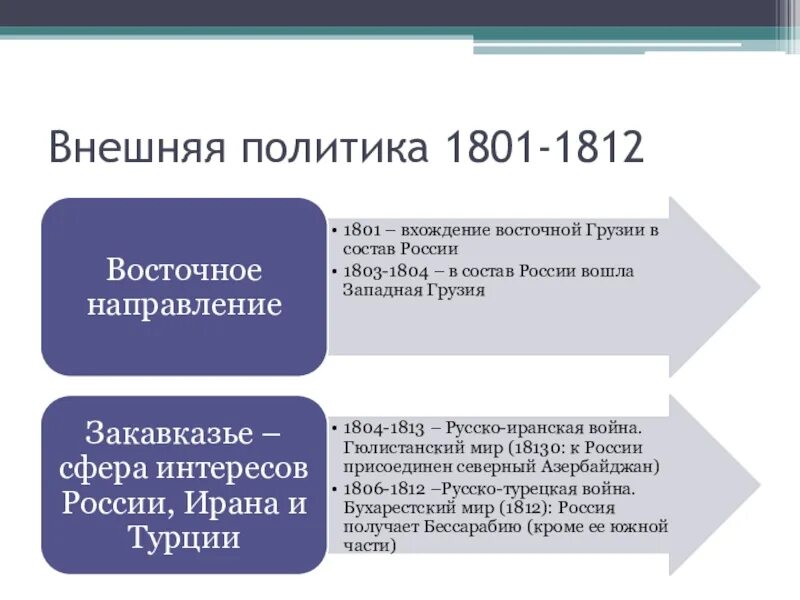 Внешняя политика 1801-1812

Восточное направление

• 1801 – вхождение восточной Грузии в состав России
• 1803-1804 – в состав России вошла Западная Грузия

Закавказье – сфера интересов России, Ирана и Турции

• 1804-1813 – Русско-иранская война. Гюлистанский мир (18130: к России присоединен северный Азербайджан)
• 1806-1812 –Русско-турецкая война. Бухарестский мир (1812): Россия получает Бессарабию (кроме ее южной части)